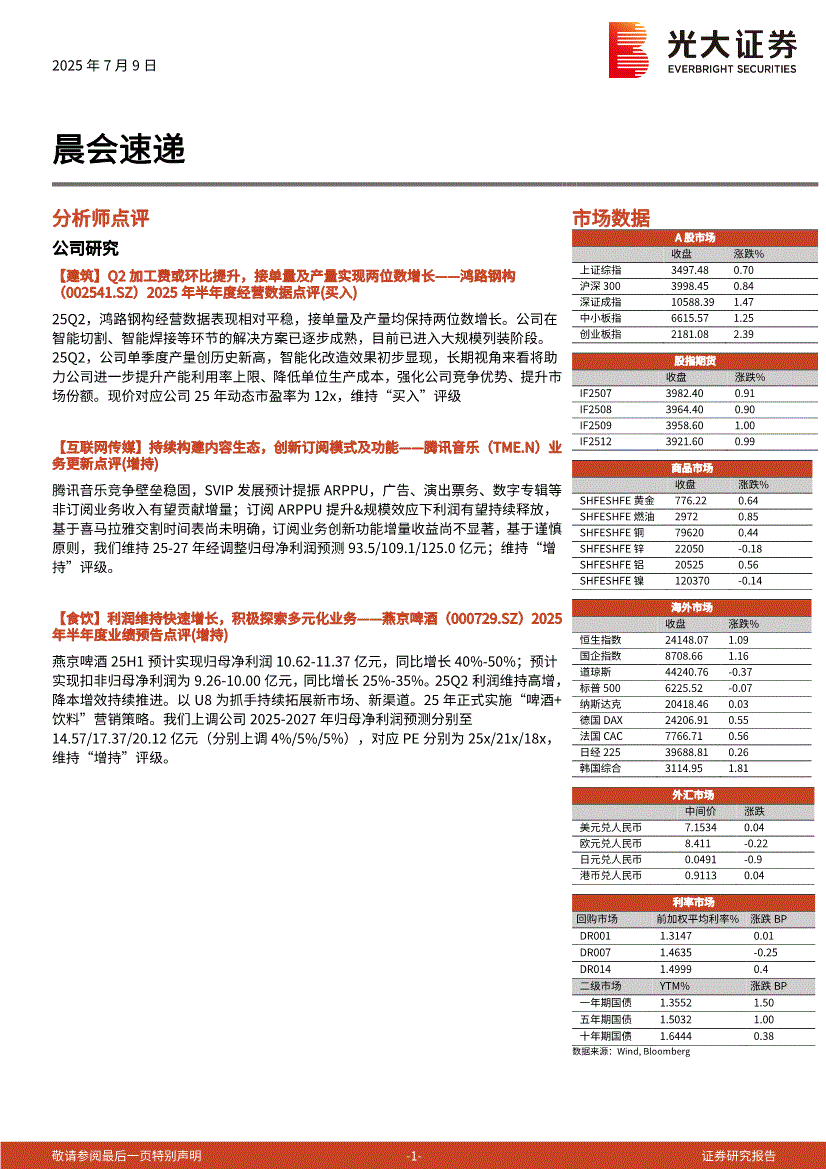 2025 年 7 月 9 日

光大证券
EVERBRIGHT SECURITIES

晨会速递

分析师点评

公司研究

【建筑】Q2 加工费或环比提升，接单量及产量实现两位数增长——鸿路钢构（002541.SZ）2025 年半年度经营数据点评(买入)

25Q2，鸿路钢构经营数据表现相对平稳，接单量及产量均保持两位数增长。公司在智能切割、智能焊接等环节的解决方案已逐步成熟，目前已进入大规模列装阶段。25Q2，公司单季度产量创历史新高，智能化改造效果初步显现，长期视角来看将助力公司进一步提升产能利用率上限、降低单位生产成本，强化公司竞争优势、提升市场份额。现价对应公司 25 年动态市盈率为 12x，维持“买入”评级

【互联网传媒】持续构建内容生态，创新订阅模式及功能——腾讯音乐（TME.N）业务更新点评(增持)

腾讯音乐竞争壁垒稳固，SVIP 发展预计提振 ARPPU，广告、演出票务、数字专辑等非订阅业务收入有望贡献增量；订阅 ARPPU 提升&规模效应下利润有望持续释放，基于喜马拉雅交割时间表尚未明确，订阅业务创新功能增量收益尚不显著，基于谨慎原则，我们维持 25-27 年经调整归母净利润预测 93.5/109.1/125.0 亿元；维持“增持”评级。

【食饮】利润维持快速增长，积极探索多元化业务——燕京啤酒（000729.SZ）2025 年半年度业绩预告点评(增持)

燕京啤酒 25H1 预计实现归母净利润 10.62-11.37 亿元，同比增长 40%-50%；预计实现扣非归母净利润为 9.26-10.00 亿元，同比增长 25%-35%。25Q2 利润维持高增，降本增效持续推进。以 U8 为抓手持续拓展新市场、新渠道。25 年正式实施“啤酒+饮料”营销策略。我们上调公司 2025-2027 年归母净利润预测分别至 14.57/17.37/20.12 亿元（分别上调 4%/5%/5%），对应 PE 分别为 25x/21x/18x，维持“增持”评级。

市场数据

A 股市场

| | 收盘 | 涨跌% |
|---|---|---|
| 上证综指 | 3497.48 | 0.70 |
| 沪深 300 | 3998.45 | 0.84 |
| 深证成指 | 10588.39 | 1.47 |
| 中小板指 | 6615.57 | 1.25 |
| 创业板指 | 2181.08 | 2.39 |

股指期货

| | 收盘 | 涨跌% |
|---|---|---|
| IF2507 | 3982.40 | 0.91 |
| IF2508 | 3964.40 | 0.90 |
| IF2509 | 3958.60 | 1.00 |
| IF2512 | 3921.60 | 0.99 |

商品市场

| | 收盘 | 涨跌% |
|---|---|---|
| SHFESHFE 黄金 | 776.22 | 0.64 |
| SHFESHFE 燃油 | 2972 | 0.85 |
| SHFESHFE 铜 | 79620 | 0.44 |
| SHFESHFE 锌 | 22050 | -0.18 |
| SHFESHFE 铝 | 20525 | 0.56 |
| SHFESHFE 镍 | 120370 | -0.14 |

海外市场

| | 收盘 | 涨跌% |
|---|---|---|
| 恒生指数 | 24148.07 | 1.09 |
| 国企指数 | 8708.66 | 1.16 |
| 道琼斯 | 44240.76 | -0.37 |
| 标普 500 | 6225.52 | -0.07 |
| 纳斯达克 | 20418.46 | 0.03 |
| 德国 DAX | 24206.91 | 0.55 |
| 法国 CAC | 7766.71 | 0.56 |
| 日经 225 | 39688.81 | 0.26 |
| 韩国综合 | 3114.95 | 1.81 |

外汇市场

| | 中间价 | 涨跌 |
|---|---|---|
| 美元兑人民币 | 7.1534 | 0.04 |
| 欧元兑人民币 | 8.411 | -0.22 |
| 日元兑人民币 | 0.0491 | -0.9 |
| 港币兑人民币 | 0.9113 | 0.04 |

利率市场

| 回购市场 | 前加权平均利率% | 涨跌 BP |
|---|---|---|
| DR001 | 1.3147 | 0.01 |
| DR007 | 1.4635 | -0.25 |
| DR014 | 1.4999 | 0.4 |
| 二级市场 | YTM% | 涨跌 BP |
| 一年期国债 | 1.3552 | 1.50 |
| 五年期国债 | 1.5032 | 1.00 |
| 十年期国债 | 1.6444 | 0.38 |

数据来源：Wind, Bloomberg

敬请参阅最后一页特别声明 -1- 证券研究报告